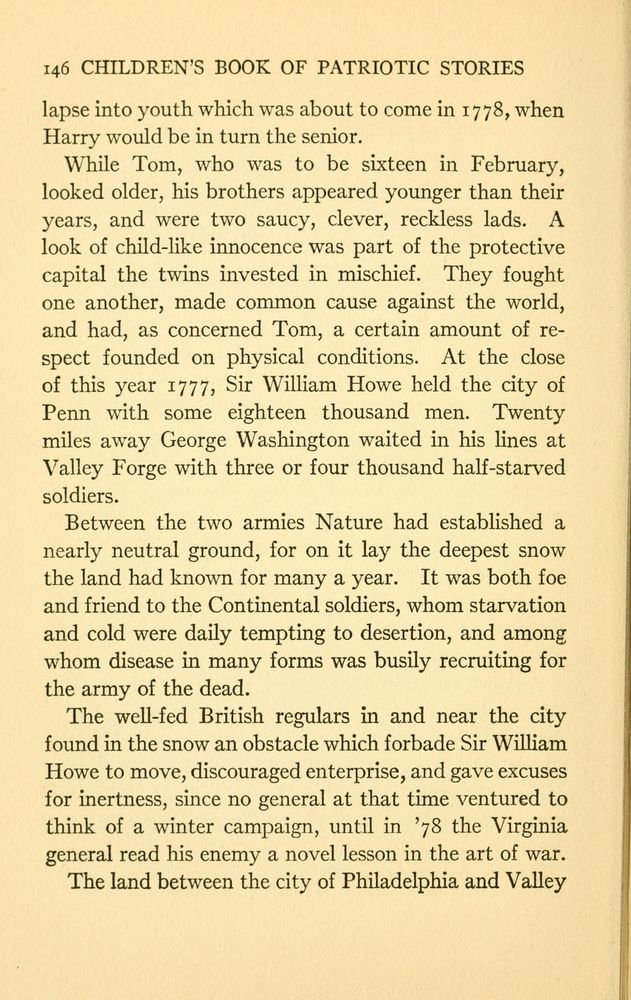 146 CHILDREN'S BOOK OF PATRIOTIC STORIES

lapse into youth which was about to come in 1778, when Harry would be in turn the senior.

While Tom, who was to be sixteen in February, looked older, his brothers appeared younger than their years, and were two saucy, clever, reckless lads. A look of child-like innocence was part of the protective capital the twins invested in mischief. They fought one another, made common cause against the world, and had, as concerned Tom, a certain amount of respect founded on physical conditions. At the close of this year 1777, Sir William Howe held the city of Penn with some eighteen thousand men. Twenty miles away George Washington waited in his lines at Valley Forge with three or four thousand half-starved soldiers.

Between the two armies Nature had established a nearly neutral ground, for on it lay the deepest snow the land had known for many a year. It was both foe and friend to the Continental soldiers, whom starvation and cold were daily tempting to desertion, and among whom disease in many forms was busily recruiting for the army of the dead.

The well-fed British regulars in and near the city found in the snow an obstacle which forbade Sir William Howe to move, discouraged enterprise, and gave excuses for inertness, since no general at that time ventured to think of a winter campaign, until in '78 the Virginia general read his enemy a novel lesson in the art of war.

The land between the city of Philadelphia and Valley